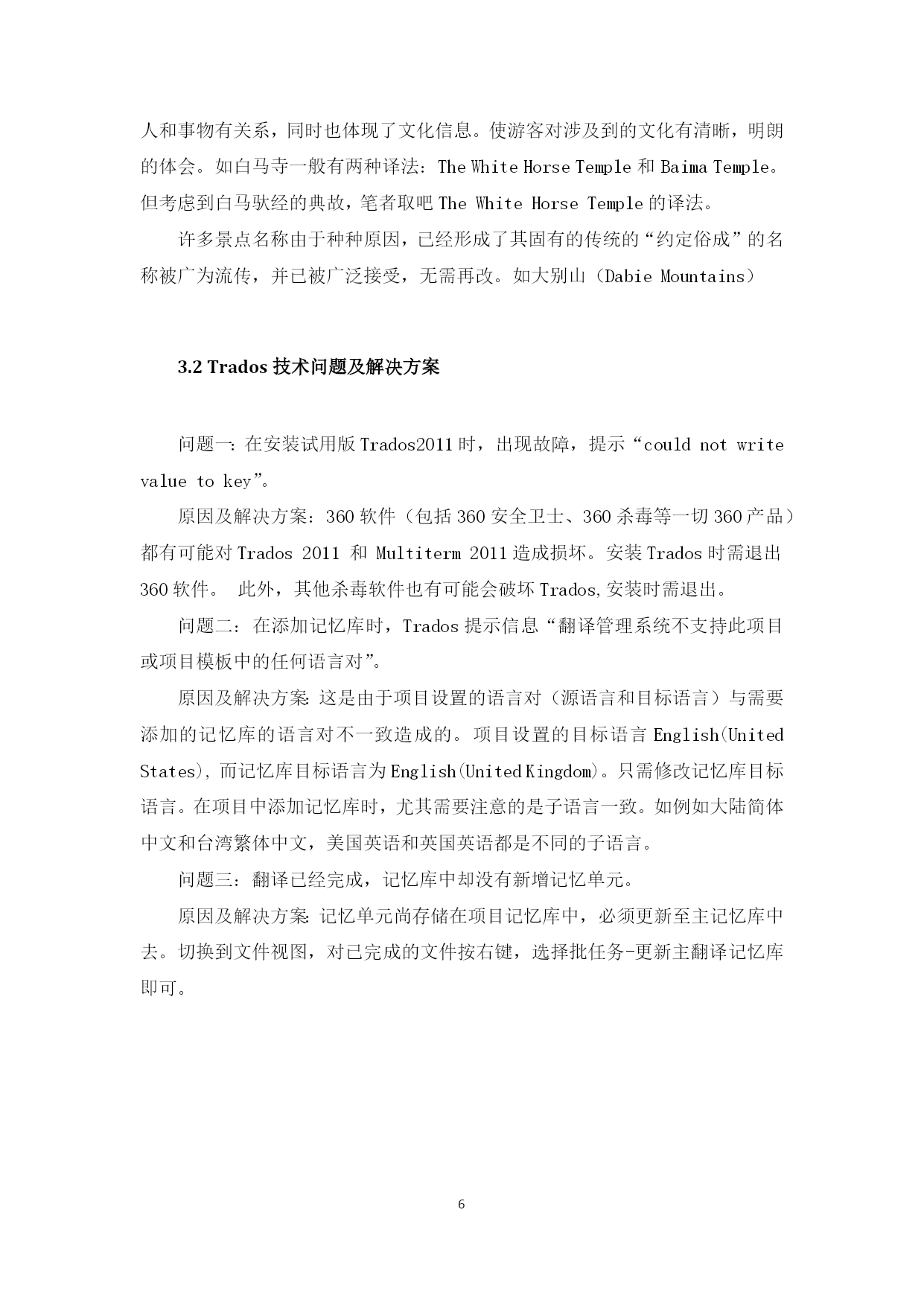 人和事物有关系，同时也体现了文化信息。使游客对涉及到的文化有清晰，明朗的体会。如白马寺一般有两种译法：The White Horse Temple 和 Baima Temple。但考虑到白马驮经的典故，笔者取吧 The White Horse Temple 的译法。

许多景点名称由于种种原因，已经形成了其固有的传统的“约定俗成”的名称被广为流传，并已被广泛接受，无需再改。如大别山（Dabie Mountains）

3.2 Trados 技术问题及解决方案

问题一：在安装试用版 Trados2011 时，出现故障，提示“could not write value to key”。

原因及解决方案：360 软件（包括 360 安全卫士、360 杀毒等一切 360 产品）都有可能对 Trados 2011 和 Multiterm 2011 造成损坏。安装 Trados 时需退出 360 软件。 此外，其他杀毒软件也有可能会破坏 Trados,安装时需退出。

问题二：在添加记忆库时，Trados 提示信息“翻译管理系统不支持此项目或项目模板中的任何语言对”。

原因及解决方案：这是由于项目设置的语言对（源语言和目标语言）与需要添加的记忆库的语言对不一致造成的。项目设置的目标语言 English(United States)，而记忆库目标语言为 English(United Kingdom)。只需修改记忆库目标语言。在项目中添加记忆库时，尤其需要注意的是子语言一致。如例如大陆简体中文和台湾繁体中文，美国英语和英国英语都是不同的子语言。

问题三：翻译已经完成，记忆库中却没有新增记忆单元。

原因及解决方案：记忆单元尚存储在项目记忆库中，必须更新至主记忆库中去。切换到文件视图，对已完成的文件按右键，选择批任务-更新主翻译记忆库即可。

6